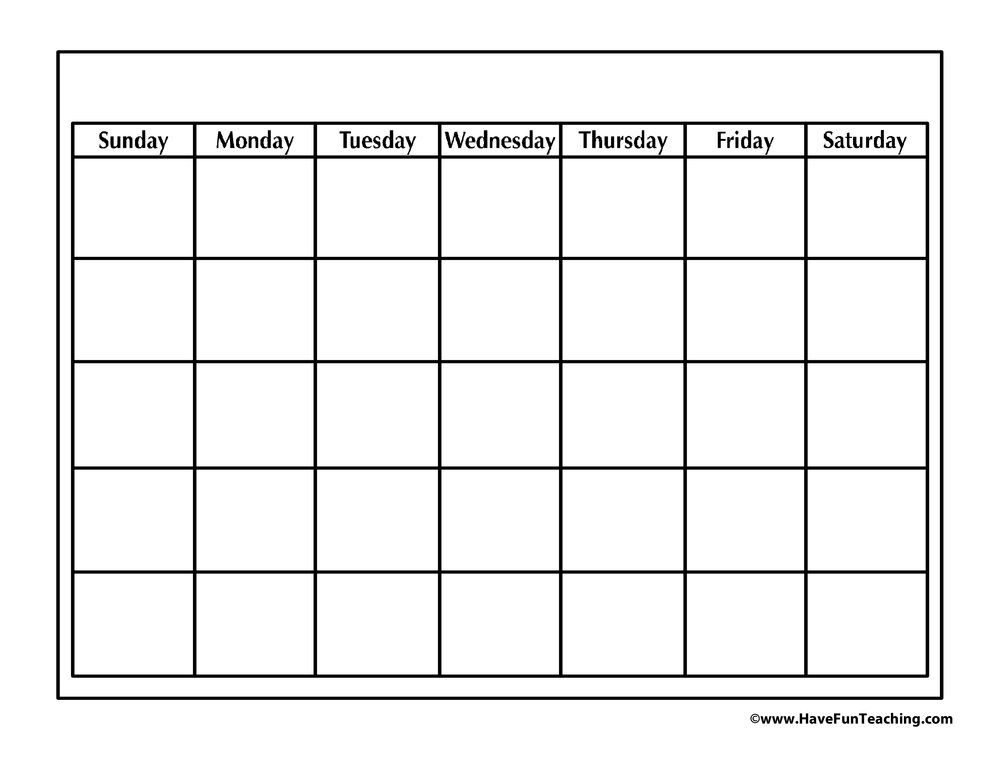 | Sunday | Monday | Tuesday | Wednesday | Thursday | Friday | Saturday |
|---|---|---|---|---|---|---|
| | | | | | | |
| | | | | | | |
| | | | | | | |
| | | | | | | |
| | | | | | | |

©www.HaveFunTeaching.com